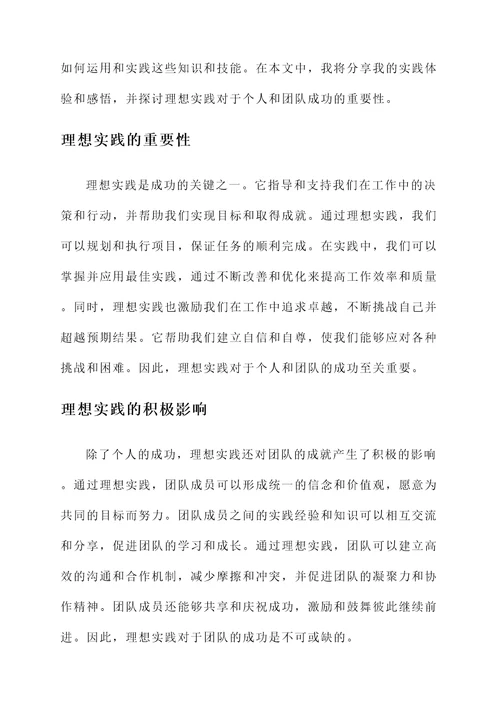 如何运用和实践这些知识和技能。在本文中，我将分享我的实践体验和感悟，并探讨理想实践对于个人和团队成功的重要性。

理想实践的重要性

理想实践是成功的关键之一。它指导和支持我们在工作中的决策和行动，并帮助我们实现目标和取得成就。通过理想实践，我们可以规划和执行项目，保证任务的顺利完成。在实践中，我们可以掌握并应用最佳实践，通过不断改善和优化来提高工作效率和质量。同时，理想实践也激励我们在工作中追求卓越，不断挑战自己并超越预期结果。它帮助我们建立自信和自尊，使我们能够应对各种挑战和困难。因此，理想实践对于个人和团队的成功至关重要。

理想实践的积极影响

除了个人的成功，理想实践还对团队的成就产生了积极的影响。通过理想实践，团队成员可以形成统一的信念和价值观，愿意为共同的目标而努力。团队成员之间的实践经验和知识可以相互交流和分享，促进团队的学习和成长。通过理想实践，团队可以建立高效的沟通和合作机制，减少摩擦和冲突，并促进团队的凝聚力和协作精神。团队成员还能够共享和庆祝成功，激励和鼓舞彼此继续前进。因此，理想实践对于团队的成功是不可或缺的。